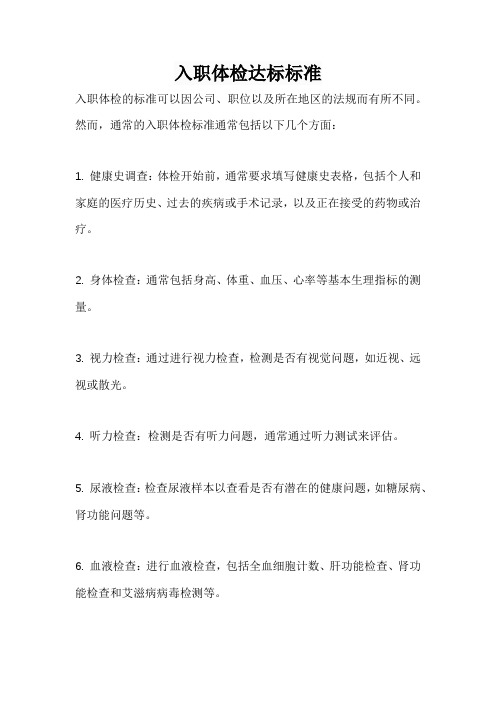 入职体检达标标准

入职体检的标准可以因公司、职位以及所在地区的法规而有所不同。然而，通常的入职体检标准通常包括以下几个方面：

1. 健康史调查：体检开始前，通常要求填写健康史表格，包括个人和家庭的医疗历史、过去的疾病或手术记录，以及正在接受的药物或治疗。

2. 身体检查：通常包括身高、体重、血压、心率等基本生理指标的测量。

3. 视力检查：通过进行视力检查，检测是否有视觉问题，如近视、远视或散光。

4. 听力检查：检测是否有听力问题，通常通过听力测试来评估。

5. 尿液检查：检查尿液样本以查看是否有潜在的健康问题，如糖尿病、肾功能问题等。

6. 血液检查：进行血液检查，包括全血细胞计数、肝功能检查、肾功能检查和艾滋病病毒检测等。